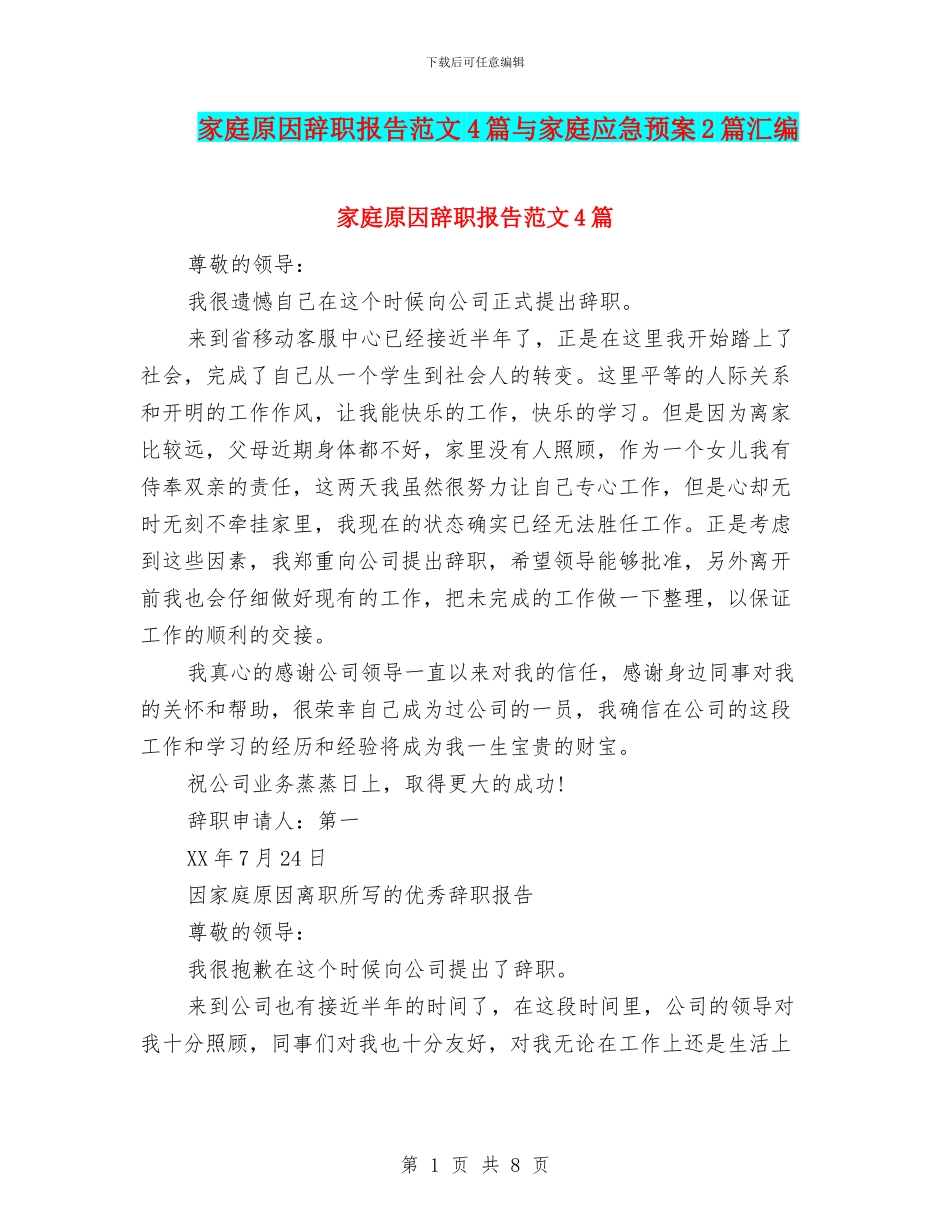 下载后可任意编辑

家庭原因辞职报告范文4篇与家庭应急预案2篇汇编

家庭原因辞职报告范文4篇

尊敬的领导：

我很遗憾自己在这个时候向公司正式提出辞职。

来到省移动客服中心已经接近半年了，正是在这里我开始踏上了社会，完成了自己从一个学生到社会人的转变。这里平等的人际关系和开明的工作作风，让我能快乐的工作，快乐的学习。但是因为离家比较远，父母近期身体都不好，家里没有人照顾，作为一个女儿我有侍奉双亲的责任，这两天我虽然很努力让自己专心工作，但是心却无时无刻不牵挂家里，我现在的状态确实已经无法胜任工作。正是考虑到这些因素，我郑重向公司提出辞职，希望领导能够批准，另外离开前我也会仔细做好现有的工作，把未完成的工作做一下整理，以保证工作的顺利的交接。

我真心的感谢公司领导一直以来对我的信任，感谢身边同事对我的关怀和帮助，很荣幸自己成为过公司的一员，我确信在公司的这段工作和学习的经历和经验将成为我一生宝贵的财宝。

祝公司业务蒸蒸日上，取得更大的成功!

辞职申请人：第一

XX年7月24日

因家庭原因离职所写的优秀辞职报告

尊敬的领导：

我很抱歉在这个时候向公司提出了辞职。

来到公司也有接近半年的时间了，在这段时间里，公司的领导对我十分照顾，同事们对我也十分友好，对我无论在工作上还是生活上

第 1 页 共 8 页